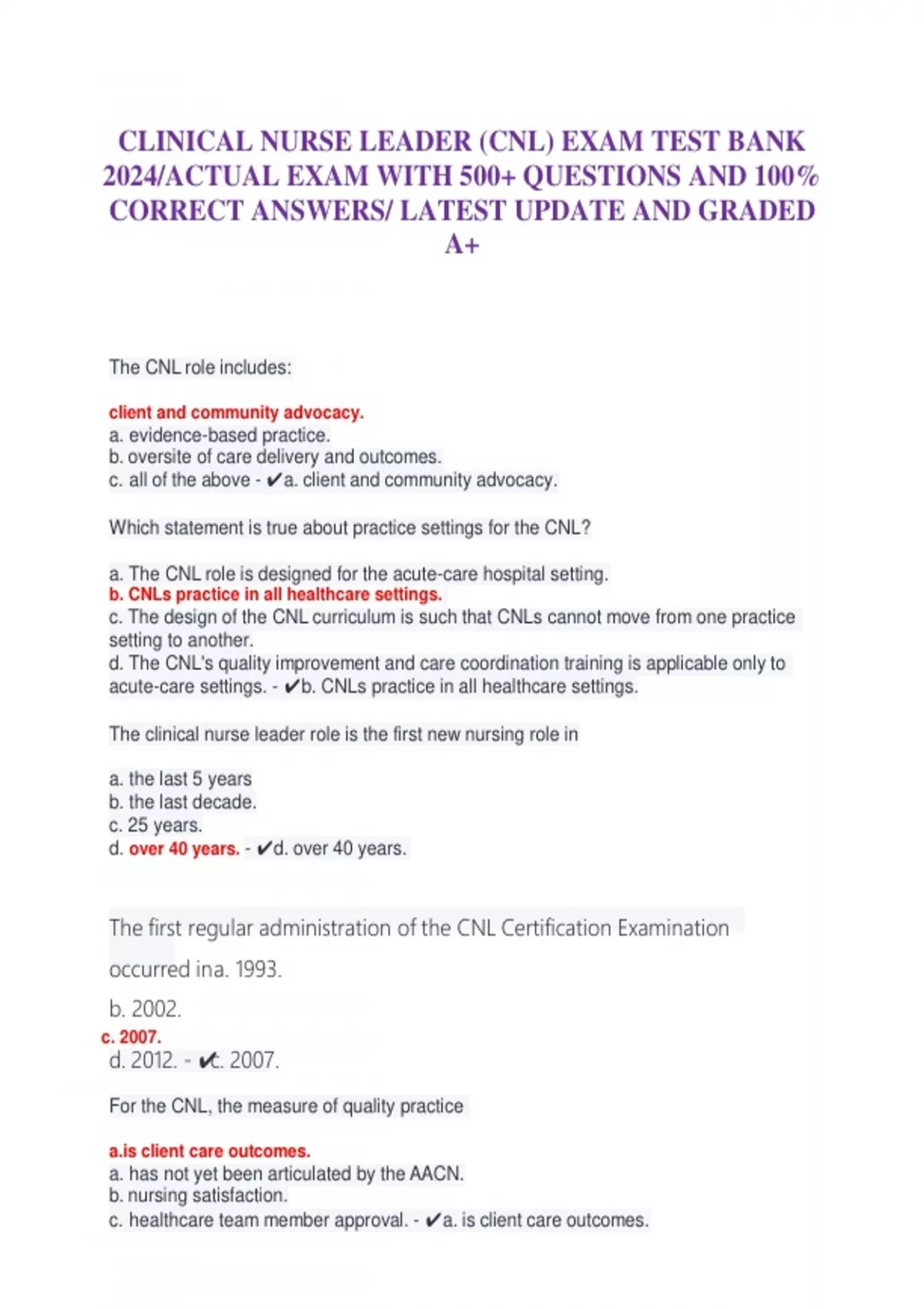 CLINICAL NURSE LEADER (CNL) EXAM TEST BANK 2024/ACTUAL EXAM WITH 500+ QUESTIONS AND 100% CORRECT ANSWERS/ LATEST UPDATE AND GRADED A+

The CNL role includes:

client and community advocacy.
a. evidence-based practice.
b. oversite of care delivery and outcomes.
c. all of the above - ✔a. client and community advocacy.

Which statement is true about practice settings for the CNL?

a. The CNL role is designed for the acute-care hospital setting.
b. CNLs practice in all healthcare settings.
c. The design of the CNL curriculum is such that CNLs cannot move from one practice setting to another.
d. The CNL's quality improvement and care coordination training is applicable only to acute-care settings. - ✔b. CNLs practice in all healthcare settings.

The clinical nurse leader role is the first new nursing role in

a. the last 5 years
b. the last decade.
c. 25 years.
d. over 40 years. - ✔d. over 40 years.

The first regular administration of the CNL Certification Examination occurred ina. 1993.
b. 2002.
c. 2007.
d. 2012. - ✔c. 2007.

For the CNL, the measure of quality practice

a.is client care outcomes.
a. has not yet been articulated by the AACN.
b. nursing satisfaction.
c. healthcare team member approval. - ✔a. is client care outcomes.